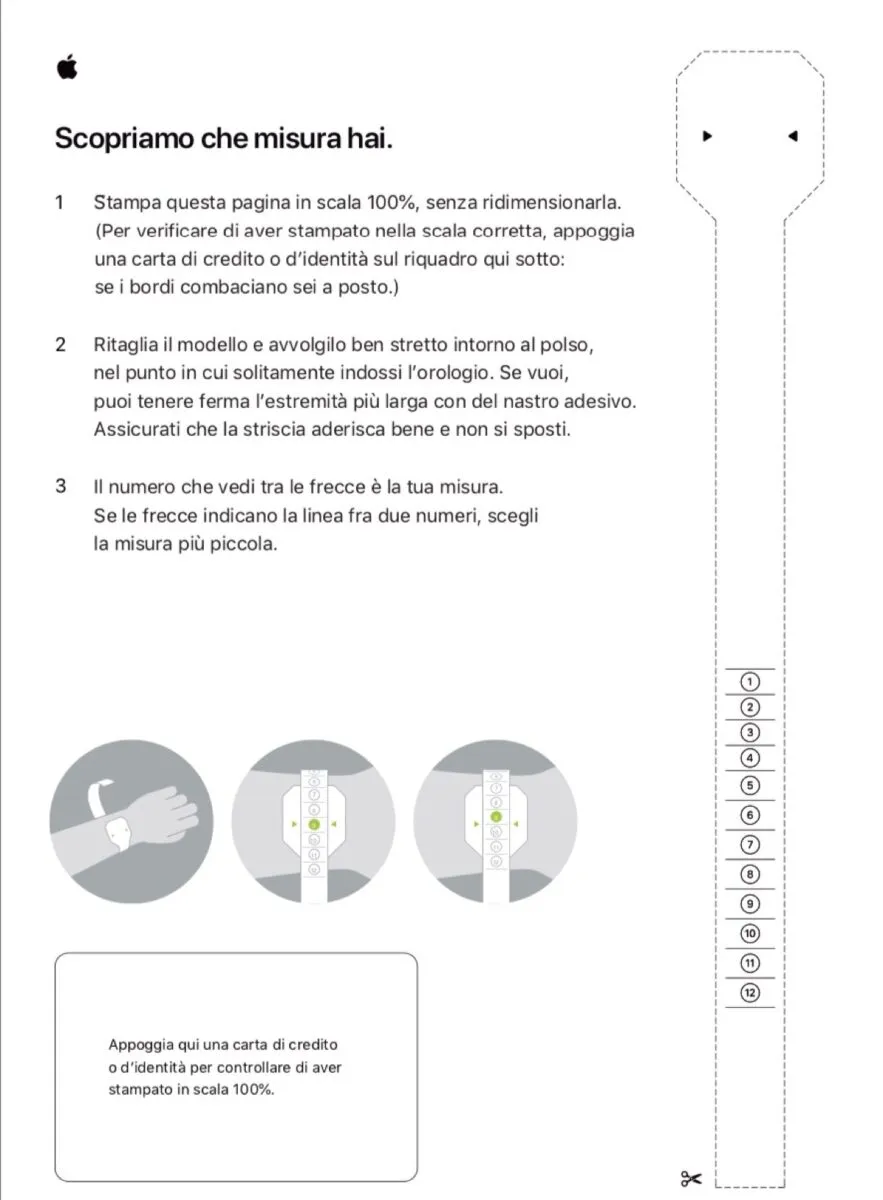 Scopriamo che misura hai.

1 Stampa questa pagina in scala 100%, senza ridimensionarla. (Per verificare di aver stampato nella scala corretta, appoggia una carta di credito o d'identità sul riquadro qui sotto: se i bordi combaciano sei a posto.)

2 Ritaglia il modello e avvolgilo ben stretto intorno al polso, nel punto in cui solitamente indossi l'orologio. Se vuoi, puoi tenere ferma l'estremità più larga con del nastro adesivo. Assicurati che la striscia aderisca bene e non si sposti.

3 Il numero che vedi tra le frecce è la tua misura. Se le frecce indicano la linea fra due numeri, scegli la misura più piccola.

Appoggia qui una carta di credito o d'identità per controllare di aver stampato in scala 100%.

1
2
3
4
5
6
7
8
9
10
11
12